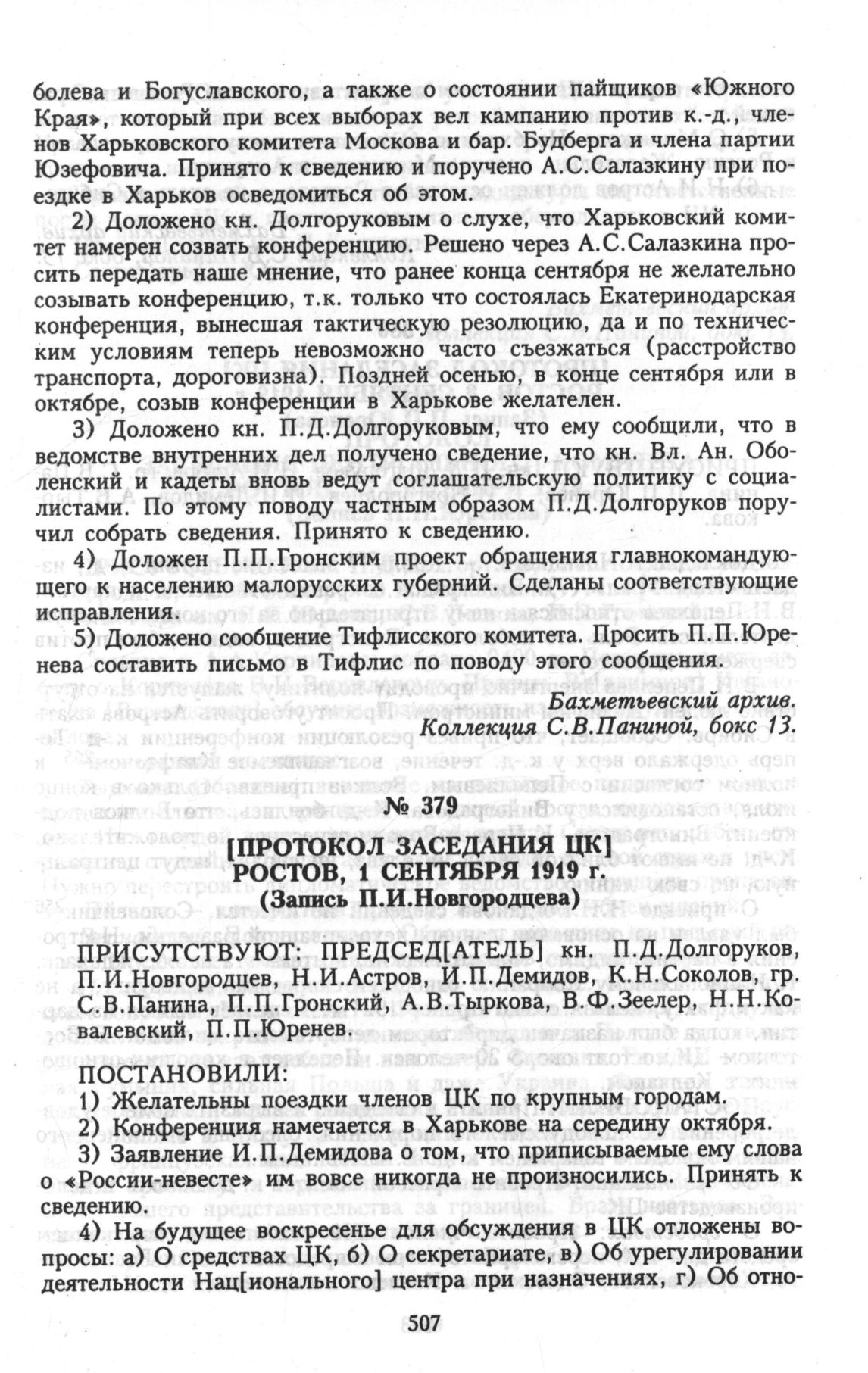 болева и Богуславского, а также о состоянии пайщиков «Южного Края», который при всех выборах вел кампанию против к.-д., членов Харьковского комитета Москова и бар. Будберга и члена партии Юзефовича. Принято к сведению и поручено А.С.Салазкину при поездке в Харьков осведомиться об этом.

2) Доложено кн. Долгоруковым о слухе, что Харьковский комитет намерен созвать конференцию. Решено через А.С.Салазкина просить передать наше мнение, что ранее конца сентября не желательно созывать конференцию, т.к. только что состоялась Екатеринодарская конференция, вынесшая тактическую резолюцию, да и по техническим условиям теперь невозможно часто съезжаться (расстройство транспорта, дороговизна). Поздней осенью, в конце сентября или в октябре, созыв конференции в Харькове желателен.

3) Доложено кн. П.Д.Долгоруковым, что ему сообщили, что в ведомстве внутренних дел получено сведение, что кн. Вл. Ан. Оболенский и кадеты вновь ведут соглашательскую политику с социалистами. По этому поводу частным образом П.Д.Долгоруков поручил собрать сведения. Принято к сведению.

4) Доложен П.П.Гронским проект обращения главнокомандующего к населению малорусских губерний. Сделаны соответствующие исправления.

5) Доложено сообщение Тифлисского комитета. Просить П.П.Юренева составить письмо в Тифлис по поводу этого сообщения.

Бахметьевский архив.
Коллекция С.В.Паниной, бокс 13.

№ 379

[ПРОТОКОЛ ЗАСЕДАНИЯ ЦК]
РОСТОВ, 1 СЕНТЯБРЯ 1919 г.
(Запись П.И.Новгородцева)

ПРИСУТСТВУЮТ: ПРЕДСЕД[АТЕЛЬ] кн. П.Д.Долгоруков, П.И.Новгородцев, Н.И.Астров, И.П.Демидов, К.Н.Соколов, гр. С.В.Панина, П.П.Гронский, А.В.Тыркова, В.Ф.Зеелер, Н.Н.Ковалевский, П.П.Юренев.

ПОСТАНОВИЛИ:
1) Желательны поездки членов ЦК по крупным городам.
2) Конференция намечается в Харькове на середину октября.
3) Заявление И.П.Демидова о том, что приписываемые ему слова о «России-невесте» им вовсе никогда не произносились. Принять к сведению.

4) На будущее воскресенье для обсуждения в ЦК отложены вопросы: а) О средствах ЦК, б) О секретариате, в) Об урегулировании деятельности Нац[ионального] центра при назначениях, г) Об отно-

507